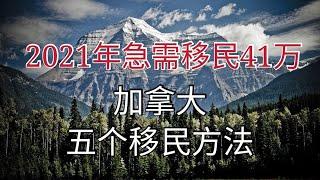 2021年急需移民41万

加拿大

五个移民方法